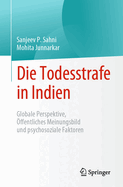 Sanjeev P. Sahni
Mohita Junnarkar

Die Todesstrafe in Indien

Globale Perspektive, Öffentliches Meinungsbild und psychosoziale Faktoren

Springer